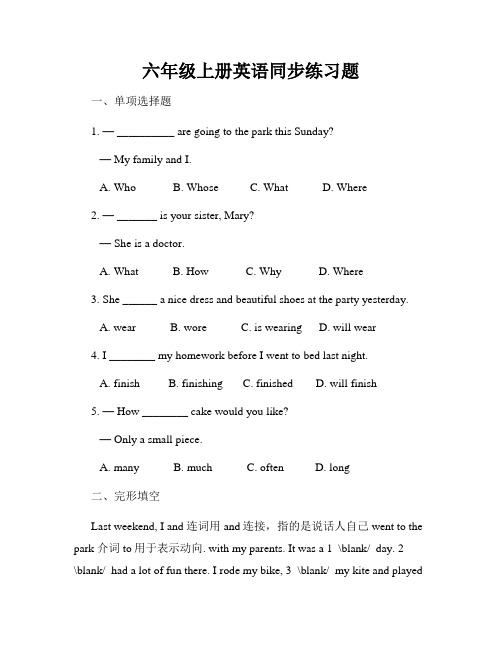 六年级上册英语同步练习题

一、单项选择题

1. — __________ are going to the park this Sunday?

— My family and I.

A. Who B. Whose C. What D. Where

2. — _______ is your sister, Mary?

— She is a doctor.

A. What B. How C. Why D. Where

3. She ______ a nice dress and beautiful shoes at the party yesterday.

A. wear B. wore C. is wearing D. will wear

4. I ________ my homework before I went to bed last night.

A. finish B. finishing C. finished D. will finish

5. — How ________ cake would you like?

— Only a small piece.

A. many B. much C. often D. long

二、完形填空

Last weekend, I and 连词用 and 连接，指的是说话人自己 went to the park 介词 to 用于表示动向. with my parents. It was a 1 \blank/ day. 2 \blank/ had a lot of fun there. I rode my bike, 3 \blank/ my kite and played